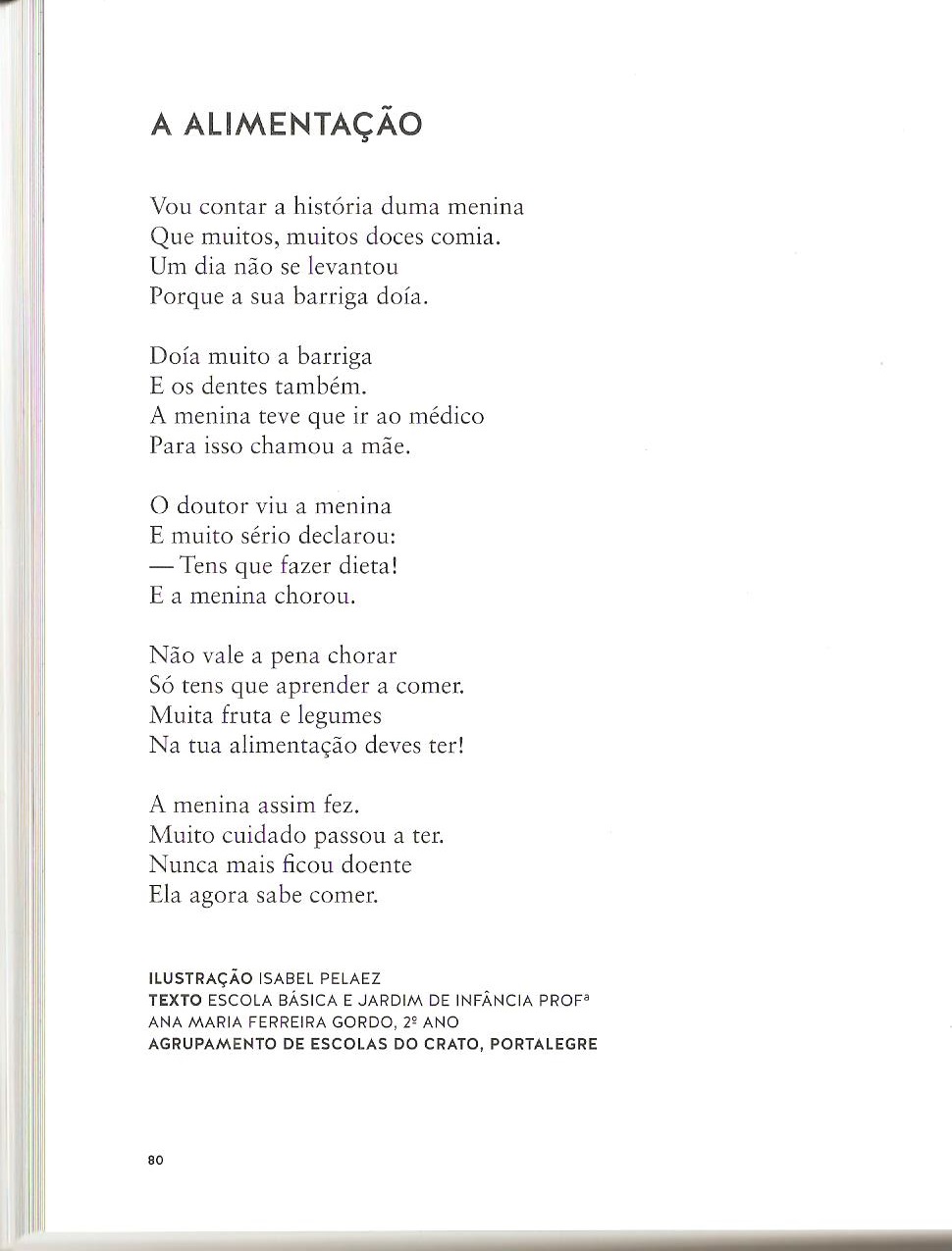 A ALIMENTAÇÃO

Vou contar a história duma menina
Que muitos, muitos doces comia.
Um dia não se levantou
Porque a sua barriga doía.

Doía muito a barriga
E os dentes também.
A menina teve que ir ao médico
Para isso chamou a mãe.

O doutor viu a menina
E muito sério declarou:
— Tens que fazer dieta!
E a menina chorou.

Não vale a pena chorar
Só tens que aprender a comer.
Muita fruta e legumes
Na tua alimentação deves ter!

A menina assim fez.
Muito cuidado passou a ter.
Nunca mais ficou doente
Ela agora sabe comer.

ILUSTRAÇÃO ISABEL PELAEZ
TEXTO ESCOLA BÁSICA E JARDIM DE INFÂNCIA PROFª
ANA MARIA FERREIRA GORDO, 2º ANO
AGRUPAMENTO DE ESCOLAS DO CRATO, PORTALEGRE

80